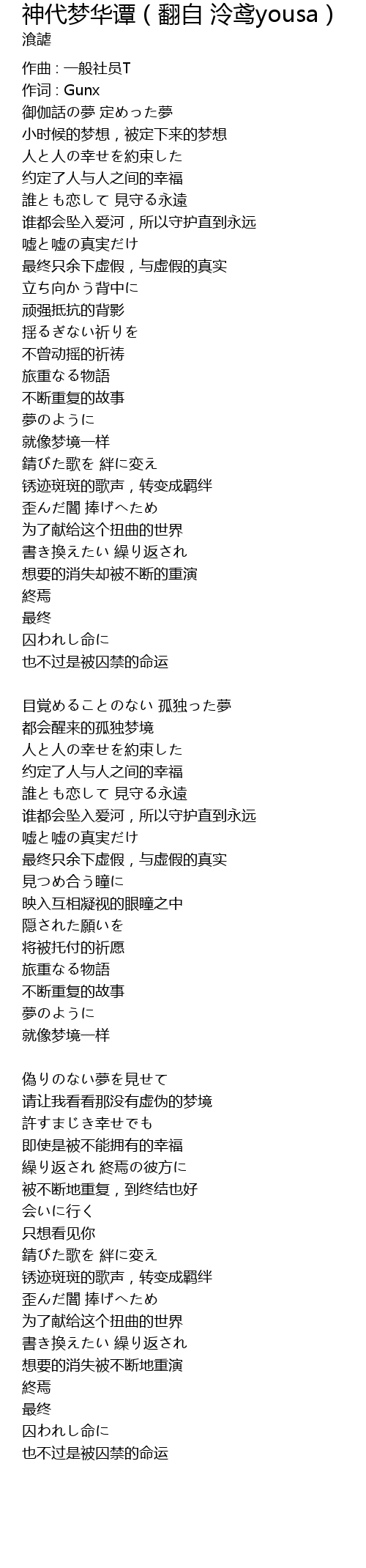 神代梦华谭（翻自 泠鸢yousa）
滄謔

作曲 : 一般社员T
作词 : Gunx
御伽話の夢 定めった夢
小时候的梦想，被定下来的梦想
人と人の幸せを約束した
约定了人与人之间的幸福
誰とも恋して 見守る永遠
谁都会坠入爱河，所以守护直到永远
嘘と嘘の真実だけ
最终只余下虚假，与虚假的真实
立ち向かう背中に
顽强抵抗的背影
揺るぎない祈りを
不曾动摇的祈祷
旅重なる物語
不断重复的故事
夢のように
就像梦境一样
錆びた歌を 絆に変え
锈迹斑斑的歌声，转变成羁绊
歪んだ闇 捧げへため
为了献给这个扭曲的世界
書き換えたい 繰り返され
想要的消失却被不断的重演
終焉
最终
囚われし命に
也不过是被囚禁的命运

目覚めることのない 孤独った夢
都会醒来的孤独梦境
人と人の幸せを約束した
约定了人与人之间的幸福
誰とも恋して 見守る永遠
谁都会坠入爱河，所以守护直到永远
嘘と嘘の真実だけ
最终只余下虚假，与虚假的真实
見つめ合う瞳に
映入互相凝视的眼瞳之中
隠された願いを
将被托付的祈愿
旅重なる物語
不断重复的故事
夢のように
就像梦境一样

偽りのない夢を見せて
请让我看看那没有虚伪的梦境
許すまじき幸せでも
即使是被不能拥有的幸福
繰り返され 終焉の彼方に
被不断地重复，到终结也好
会いに行く
只想看见你
錆びた歌を 絆に変え
锈迹斑斑的歌声，转变成羁绊
歪んだ闇 捧げへため
为了献给这个扭曲的世界
書き換えたい 繰り返され
想要的消失被不断地重演
終焉
最终
囚われし命に
也不过是被囚禁的命运